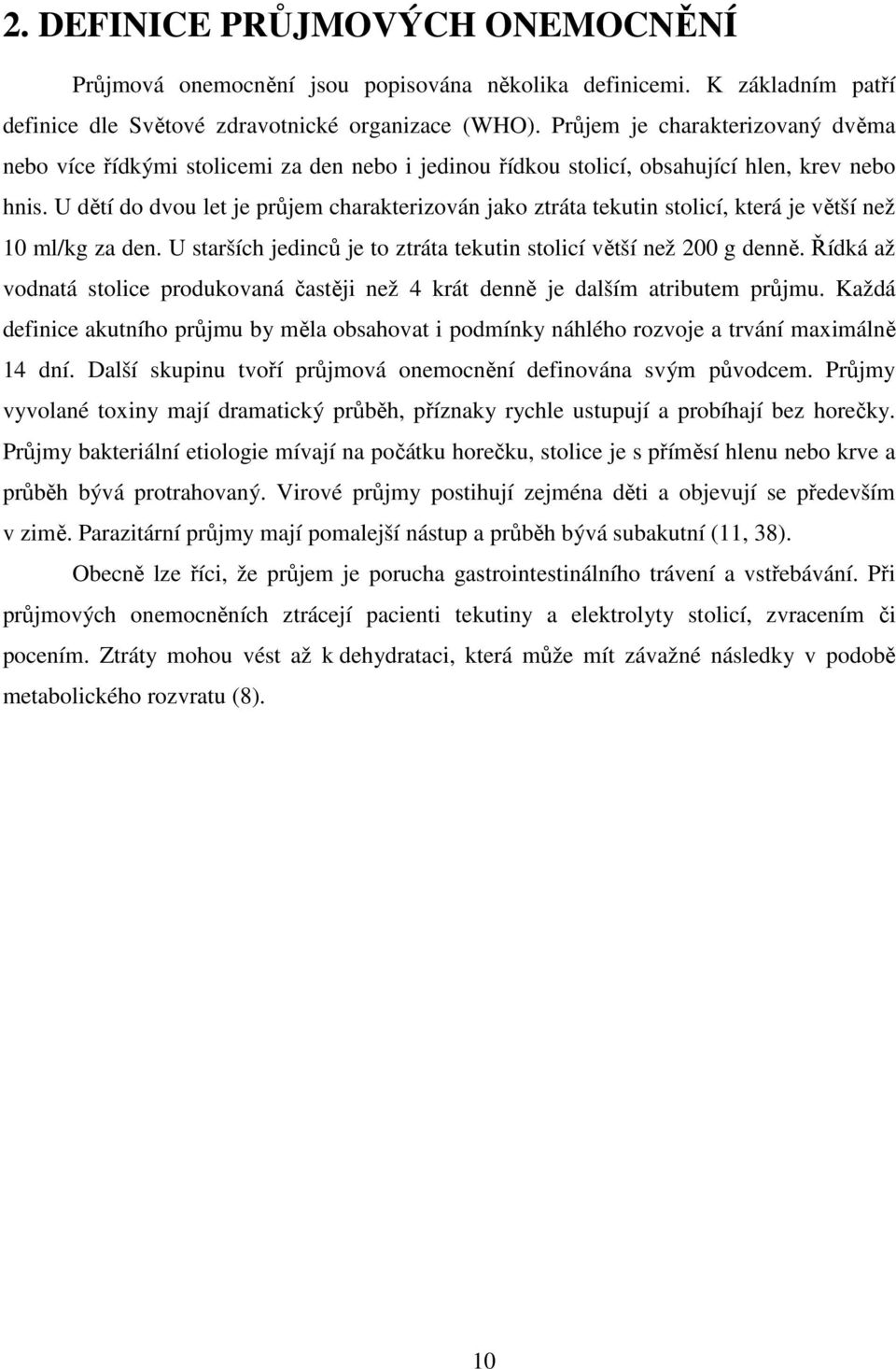 2. DEFINICE PRŮJMOVÝCH ONEMOCNĚNÍ

Průjmová onemocnění jsou popisována několika definicemi. K základním patří definice dle Světové zdravotnické organizace (WHO). Průjem je charakterizovaný dvěma nebo více řídkými stolicemi za den nebo i jedinou řídkou stolicí, obsahující hlen, krev nebo hnis. U dětí do dvou let je průjem charakterizován jako ztráta tekutin stolicí, která je větší než 10 ml/kg za den. U starších jedinců je to ztráta tekutin stolicí větší než 200 g denně. Řídká až vodnatá stolice produkovaná častěji než 4 krát denně je dalším atributem průjmu. Každá definice akutního průjmu by měla obsahovat i podmínky náhlého rozvoje a trvání maximálně 14 dní. Další skupinu tvoří průjmová onemocnění definována svým původcem. Průjmy vyvolané toxiny mají dramatický průběh, příznaky rychle ustupují a probíhají bez horečky. Průjmy bakteriální etiologie mívají na počátku horečku, stolice je s příměsí hlenu nebo krve a průběh bývá protrahovaný. Virové průjmy postihují zejména děti a objevují se především v zimě. Parazitární průjmy mají pomalejší nástup a průběh bývá subakutní (11, 38).

Obecně lze říci, že průjem je porucha gastrointestinálního trávení a vstřebávání. Při průjmových onemocněních ztrácejí pacienti tekutiny a elektrolyty stolicí, zvracením či pocením. Ztráty mohou vést až k dehydrataci, která může mít závažné následky v podobě metabolického rozvratu (8).

10